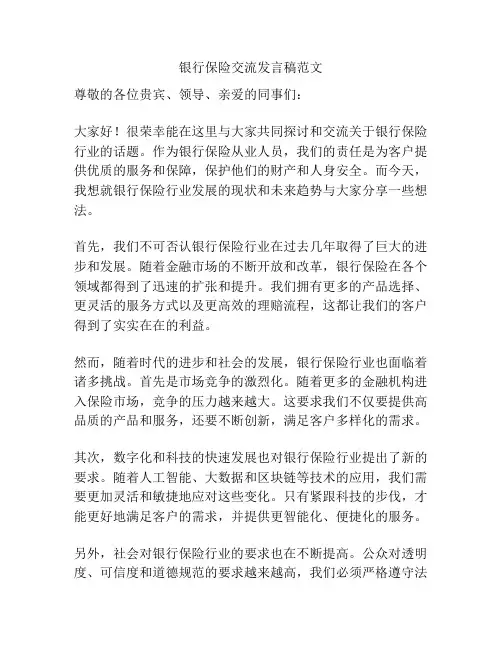 银行保险交流发言稿范文

尊敬的各位贵宾、领导、亲爱的同事们：

大家好！很荣幸能在这里与大家共同探讨和交流关于银行保险行业的话题。作为银行保险从业人员，我们的责任是为客户提供优质的服务和保障，保护他们的财产和人身安全。而今天，我想就银行保险行业发展的现状和未来趋势与大家分享一些想法。

首先，我们不可否认银行保险行业在过去几年取得了巨大的进步和发展。随着金融市场的不断开放和改革，银行保险在各个领域都得到了迅速的扩张和提升。我们拥有更多的产品选择、更灵活的服务方式以及更高效的理赔流程，这都让我们的客户得到了实实在在的利益。

然而，随着时代的进步和社会的发展，银行保险行业也面临着诸多挑战。首先是市场竞争的激烈化。随着更多的金融机构进入保险市场，竞争的压力越来越大。这要求我们不仅要提供高品质的产品和服务，还要不断创新，满足客户多样化的需求。

其次，数字化和科技的快速发展也对银行保险行业提出了新的要求。随着人工智能、大数据和区块链等技术的应用，我们需要更加灵活和敏捷地应对这些变化。只有紧跟科技的步伐，才能更好地满足客户的需求，并提供更智能化、便捷化的服务。

另外，社会对银行保险行业的要求也在不断提高。公众对透明度、可信度和道德规范的要求越来越高，我们必须严格遵守法